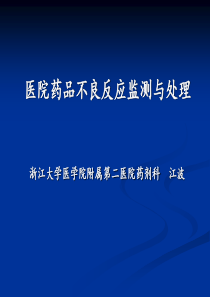 医院药品不良反应监测与处理

浙江大学医学院附属第二医院药剂科　江波